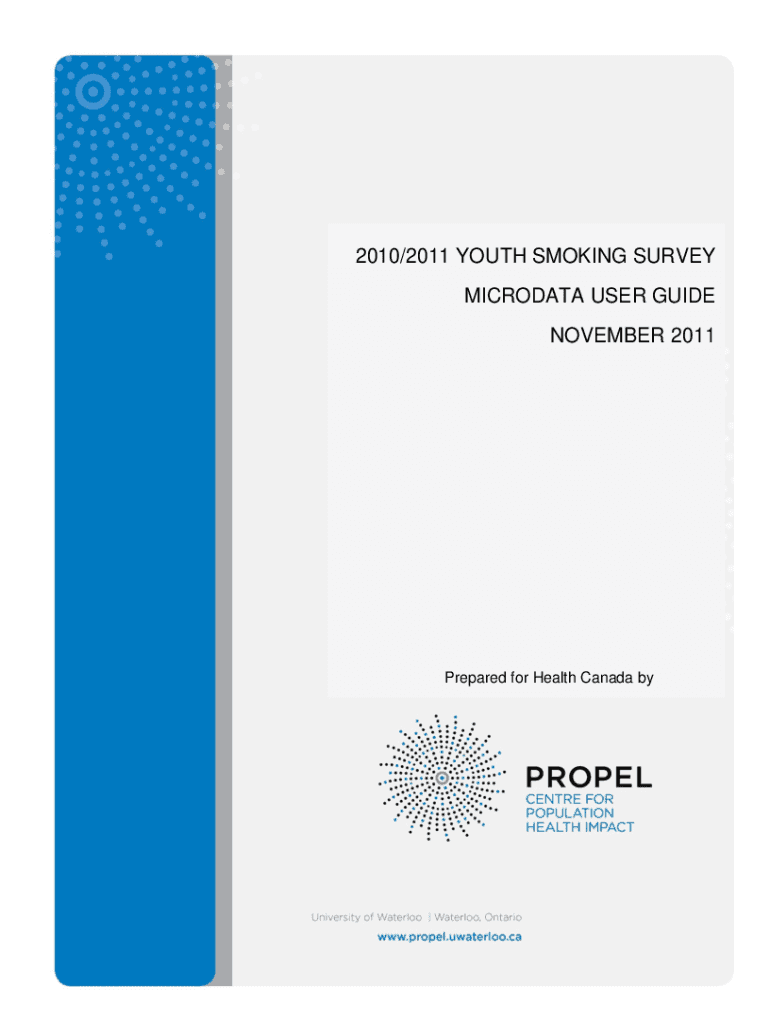 2010/2011 YOUTH SMOKING SURVEY

MICRODATA USER GUIDE

NOVEMBER 2011

Prepared for Health Canada by

PROPEL
CENTRE FOR
POPULATION
HEALTH IMPACT

University of Waterloo | Waterloo, Ontario
www.propel.uwaterloo.ca